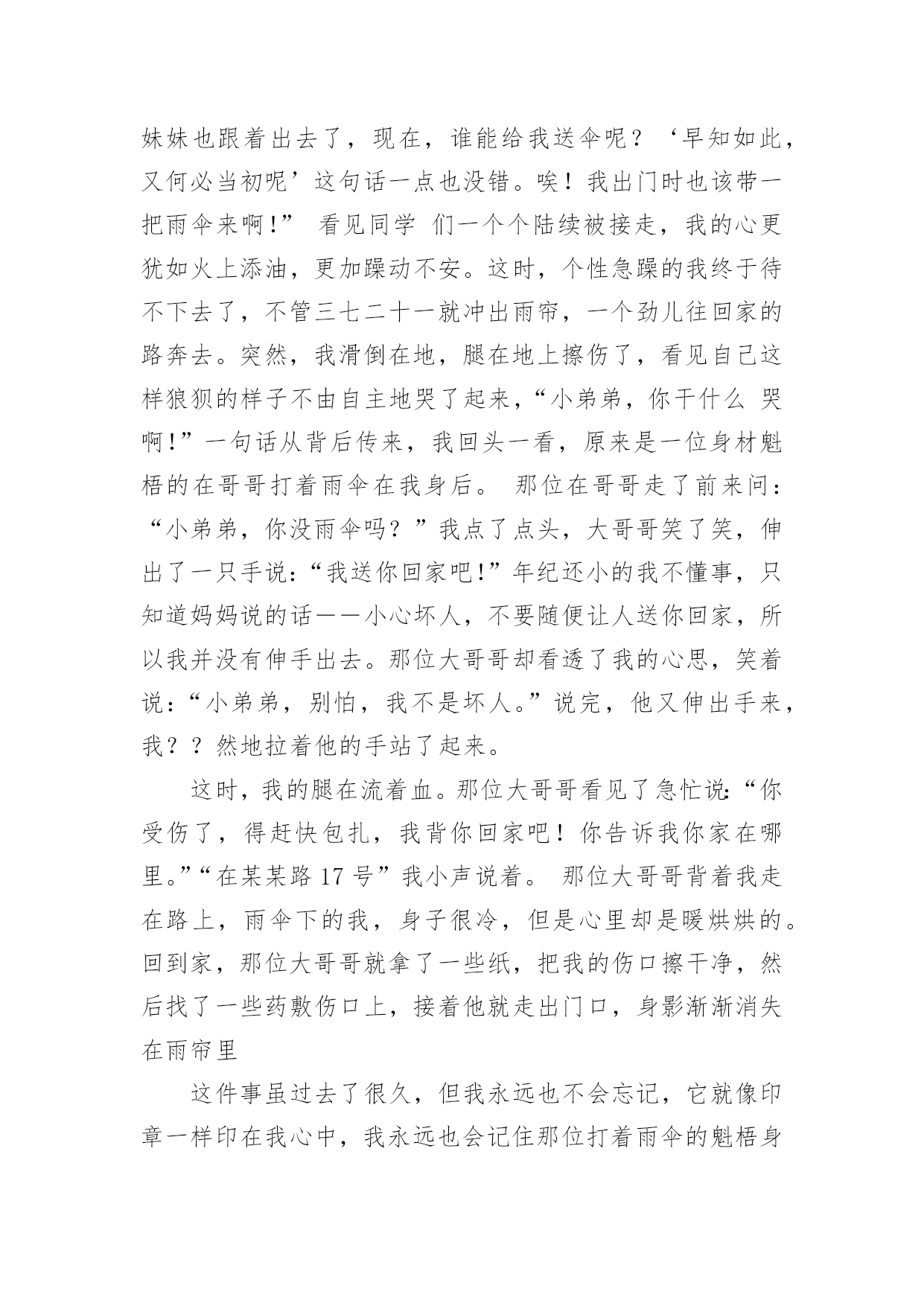 妹妹也跟着出去了，现在，谁能给我送伞呢？‘早知如此，又何必当初呢’这句话一点也没错。唉！我出门时也该带一把雨伞来啊!” 看见同学 们一个个陆续被接走，我的心更犹如火上添油，更加躁动不安。这时，个性急躁的我终于待不下去了，不管三七二十一就冲出雨帘，一个劲儿往回家的路奔去。突然，我滑倒在地，腿在地上擦伤了，看见自己这样狼狈的样子不由自主地哭了起来，“小弟弟，你干什么 哭啊!”一句话从背后传来，我回头一看，原来是一位身材魁梧的在哥哥打着雨伞在我身后。 那位在哥哥走了前来问：“小弟弟，你没雨伞吗？”我点了点头，大哥哥笑了笑，伸出了一只手说:“我送你回家吧!”年纪还小的我不懂事，只知道妈妈说的话——小心坏人，不要随便让人送你回家，所以我并没有伸手出去。那位大哥哥却看透了我的心思，笑着说:“小弟弟，别怕，我不是坏人。”说完，他又伸出手来，我？？然地拉着他的手站了起来。

这时，我的腿在流着血。那位大哥哥看见了急忙说:“你受伤了，得赶快包扎，我背你回家吧！你告诉我你家在哪里。”“在某某路 17 号”我小声说着。 那位大哥哥背着我走在路上，雨伞下的我，身子很冷，但是心里却是暖烘烘的。回到家，那位大哥哥就拿了一些纸，把我的伤口擦干净，然后找了一些药敷伤口上，接着他就走出门口，身影渐渐消失在雨帘里

这件事虽过去了很久，但我永远也不会忘记，它就像印章一样印在我心中，我永远也会记住那位打着雨伞的魁梧身